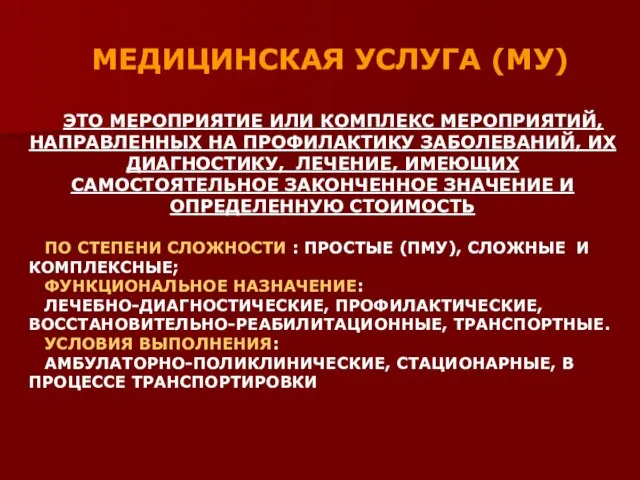 МЕДИЦИНСКАЯ УСЛУГА (МУ)

ЭТО МЕРОПРИЯТИЕ ИЛИ КОМПЛЕКС МЕРОПРИЯТИЙ, НАПРАВЛЕННЫХ НА ПРОФИЛАКТИКУ ЗАБОЛЕВАНИЙ, ИХ ДИАГНОСТИКУ, ЛЕЧЕНИЕ, ИМЕЮЩИХ САМОСТОЯТЕЛЬНОЕ ЗАКОНЧЕННОЕ ЗНАЧЕНИЕ И ОПРЕДЕЛЕННУЮ СТОИМОСТЬ

ПО СТЕПЕНИ СЛОЖНОСТИ : ПРОСТЫЕ (ПМУ), СЛОЖНЫЕ И КОМПЛЕКСНЫЕ;
ФУНКЦИОНАЛЬНОЕ НАЗНАЧЕНИЕ:
ЛЕЧЕБНО-ДИАГНОСТИЧЕСКИЕ, ПРОФИЛАКТИЧЕСКИЕ, ВОССТАНОВИТЕЛЬНО-РЕАБИЛИТАЦИОННЫЕ, ТРАНСПОРТНЫЕ.
УСЛОВИЯ ВЫПОЛНЕНИЯ:
АМБУЛАТОРНО-ПОЛИКЛИНИЧЕСКИЕ, СТАЦИОНАРНЫЕ, В ПРОЦЕССЕ ТРАНСПОРТИРОВКИ